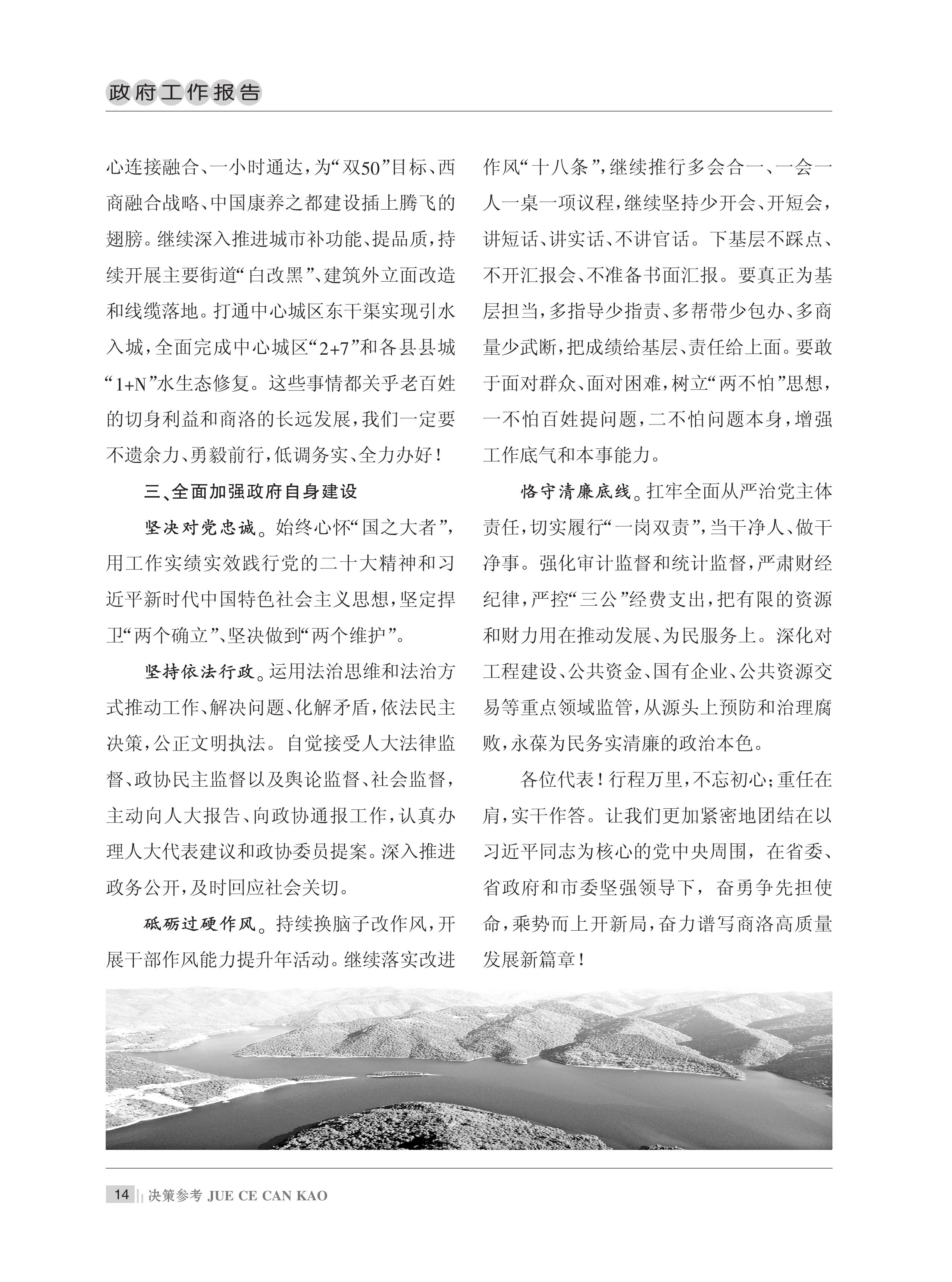 政府工作报告

心连接融合、一小时通达，为“双50”目标、西商融合战略、中国康养之都建设插上腾飞的翅膀。继续深入推进城市补功能、提品质，持续开展主要街道“白改黑”、建筑外立面改造和线缆落地。打通中心城区东干渠实现引水入城，全面完成中心城区“2+7”和各县县城“1+N”水生态修复。这些事情都关乎老百姓的切身利益和商洛的长远发展，我们一定要不遗余力、勇毅前行，低调务实、全力办好！

三、全面加强政府自身建设

坚决对党忠诚。始终心怀“国之大者”，用工作实绩实效践行党的二十大精神和习近平新时代中国特色社会主义思想，坚定捍卫“两个确立”、坚决做到“两个维护”。

坚持依法行政。运用法治思维和法治方式推动工作、解决问题、化解矛盾，依法民主决策，公正文明执法。自觉接受人大法律监督、政协民主监督以及舆论监督、社会监督，主动向人大报告、向政协通报工作，认真办理人大代表建议和政协委员提案。深入推进政务公开，及时回应社会关切。

砥砺过硬作风。持续换脑子改作风，开展干部作风能力提升年活动。继续落实改进作风“十八条”，继续推行多会合一、一会一人一桌一项议程，继续坚持少开会、开短会，讲短话、讲实话、不讲官话。下基层不踩点、不开汇报会、不准备书面汇报。要真正为基层担当，多指导少指责、多帮带少包办、多商量少武断，把成绩给基层、责任给上面。要敢于面对群众、面对困难，树立“两不怕”思想，一不怕百姓提问题，二不怕问题本身，增强工作底气和本事能力。

恪守清廉底线。扛牢全面从严治党主体责任，切实履行“一岗双责”，当干净人、做干净事。强化审计监督和统计监督，严肃财经纪律，严控“三公”经费支出，把有限的资源和财力用在推动发展、为民服务上。深化对工程建设、公共资金、国有企业、公共资源交易等重点领域监管，从源头上预防和治理腐败，永葆为民务实清廉的政治本色。

各位代表！行程万里，不忘初心；重任在肩，实干作答。让我们更加紧密地团结在以习近平同志为核心的党中央周围，在省委、省政府和市委坚强领导下，奋勇争先担使命，乘势而上开新局，奋力谱写商洛高质量发展新篇章！

14 决策参考 JUE CE CAN KAO